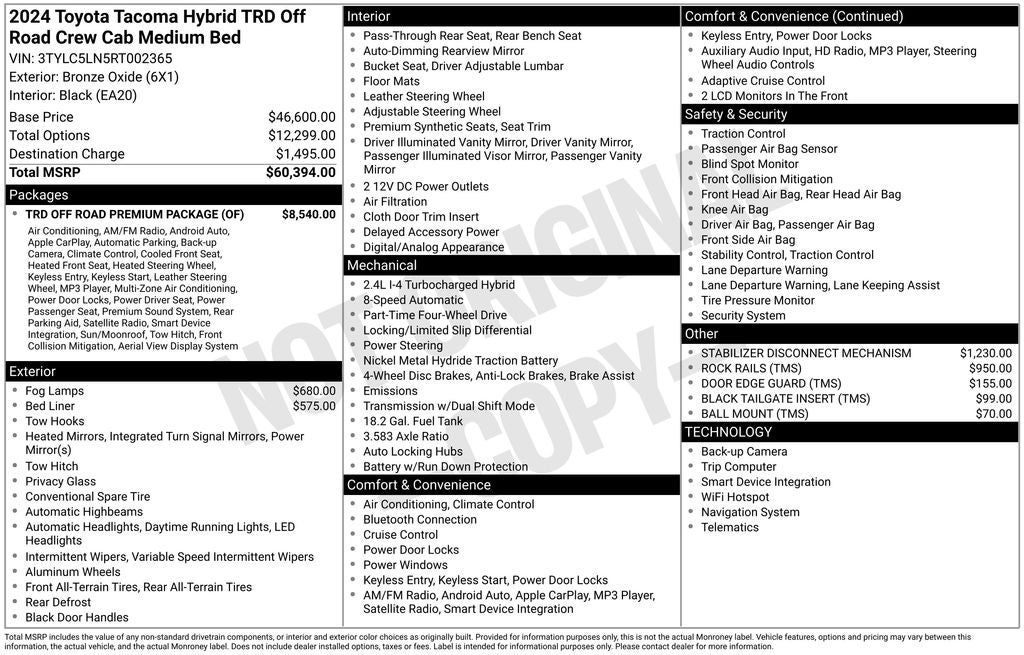 2024 Toyota Tacoma Hybrid TRD Off Road Crew Cab Medium Bed
VIN: 3TYLC5LN5RT002365
Exterior: Bronze Oxide (6X1)
Interior: Black (EA20)

| Base Price | $46,600.00 |
|---|---|
| Total Options | $12,299.00 |
| Destination Charge | $1,495.00 |
| Total MSRP | $60,394.00 |

Packages
- TRD OFF ROAD PREMIUM PACKAGE (OF) $8,540.00
Air Conditioning, AM/FM Radio, Android Auto, Apple CarPlay, Automatic Parking, Back-up Camera, Climate Control, Cooled Front Seat, Heated Front Seat, Heated Steering Wheel, Keyless Entry, Keyless Start, Leather Steering Wheel, MP3 Player, Multi-Zone Air Conditioning, Power Door Locks, Power Driver Seat, Power Passenger Seat, Premium Sound System, Rear Parking Aid, Satellite Radio, Smart Device Integration, Sun/Moonroof, Tow Hitch, Front Collision Mitigation, Aerial View Display System

Exterior
- Fog Lamps $680.00
- Bed Liner $575.00
- Tow Hooks
- Heated Mirrors, Integrated Turn Signal Mirrors, Power Mirror(s)
- Tow Hitch
- Privacy Glass
- Conventional Spare Tire
- Automatic Highbeams
- Automatic Headlights, Daytime Running Lights, LED Headlights
- Intermittent Wipers, Variable Speed Intermittent Wipers
- Aluminum Wheels
- Front All-Terrain Tires, Rear All-Terrain Tires
- Rear Defrost
- Black Door Handles

Interior
- Pass-Through Rear Seat, Rear Bench Seat
- Auto-Dimming Rearview Mirror
- Bucket Seat, Driver Adjustable Lumbar
- Floor Mats
- Leather Steering Wheel
- Adjustable Steering Wheel
- Premium Synthetic Seats, Seat Trim
- Driver Illuminated Vanity Mirror, Driver Vanity Mirror, Passenger Illuminated Visor Mirror, Passenger Vanity Mirror
- 2 12V DC Power Outlets
- Air Filtration
- Cloth Door Trim Insert
- Delayed Accessory Power
- Digital/Analog Appearance

Mechanical
- 2.4L I-4 Turbocharged Hybrid
- 8-Speed Automatic
- Part-Time Four-Wheel Drive
- Locking/Limited Slip Differential
- Power Steering
- Nickel Metal Hydride Traction Battery
- 4-Wheel Disc Brakes, Anti-Lock Brakes, Brake Assist
- Emissions
- Transmission w/Dual Shift Mode
- 18.2 Gal. Fuel Tank
- 3.583 Axle Ratio
- Auto Locking Hubs
- Battery w/Run Down Protection

Comfort & Convenience
- Air Conditioning, Climate Control
- Bluetooth Connection
- Cruise Control
- Power Door Locks
- Power Windows
- Keyless Entry, Keyless Start, Power Door Locks
- AM/FM Radio, Android Auto, Apple CarPlay, MP3 Player, Satellite Radio, Smart Device Integration

Comfort & Convenience (Continued)
- Keyless Entry, Power Door Locks
- Auxiliary Audio Input, HD Radio, MP3 Player, Steering Wheel Audio Controls
- Adaptive Cruise Control
- 2 LCD Monitors In The Front

Safety & Security
- Traction Control
- Passenger Air Bag Sensor
- Blind Spot Monitor
- Front Collision Mitigation
- Front Head Air Bag, Rear Head Air Bag
- Knee Air Bag
- Driver Air Bag, Passenger Air Bag
- Front Side Air Bag
- Stability Control, Traction Control
- Lane Departure Warning
- Lane Departure Warning, Lane Keeping Assist
- Tire Pressure Monitor
- Security System

Other
- STABILIZER DISCONNECT MECHANISM $1,230.00
- ROCK RAILS (TMS) $950.00
- DOOR EDGE GUARD (TMS) $155.00
- BLACK TAILGATE INSERT (TMS) $99.00
- BALL MOUNT (TMS) $70.00

TECHNOLOGY
- Back-up Camera
- Trip Computer
- Smart Device Integration
- WiFi Hotspot
- Navigation System
- Telematics

NOT ORIGINAL COPY

Total MSRP includes the value of any non-standard drivetrain components, or interior and exterior color choices as originally built. Provided for information purposes only, this is not the actual Monroney label. Vehicle features, options and pricing may vary between this information, the actual vehicle, and the actual Monroney label. Does not include dealer installed options, taxes or fees. Label is intended for informational purposes only. Please contact dealer for more information.